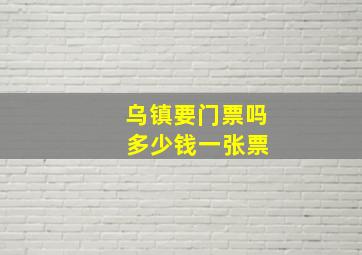 乌镇要门票吗
多少钱一张票